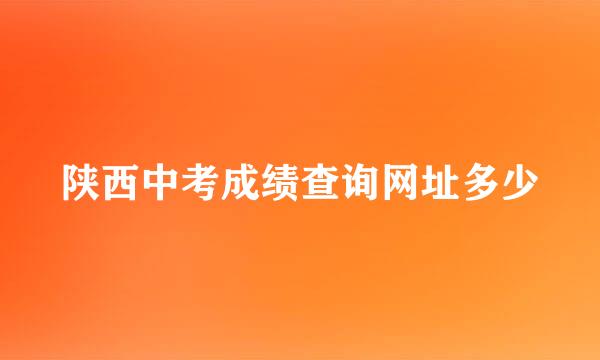 陕西中考成绩查询网址多少